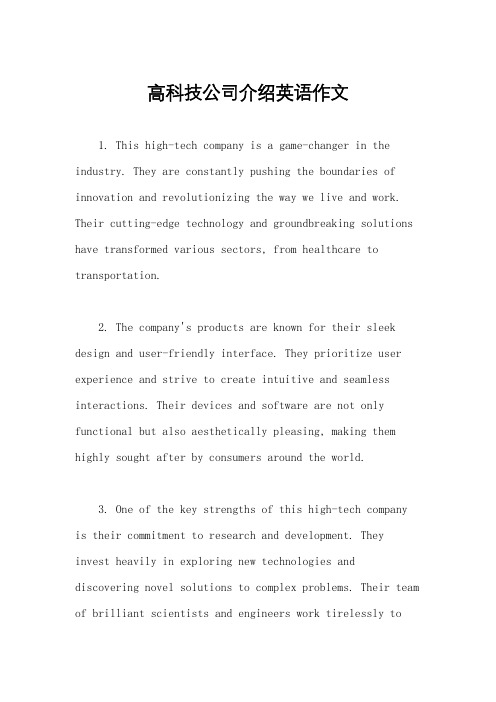 高科技公司介绍英语作文

1. This high-tech company is a game-changer in the industry. They are constantly pushing the boundaries of innovation and revolutionizing the way we live and work. Their cutting-edge technology and groundbreaking solutions have transformed various sectors, from healthcare to transportation.

2. The company's products are known for their sleek design and user-friendly interface. They prioritize user experience and strive to create intuitive and seamless interactions. Their devices and software are not only functional but also aesthetically pleasing, making them highly sought after by consumers around the world.

3. One of the key strengths of this high-tech company is their commitment to research and development. They invest heavily in exploring new technologies and discovering novel solutions to complex problems. Their team of brilliant scientists and engineers work tirelessly to